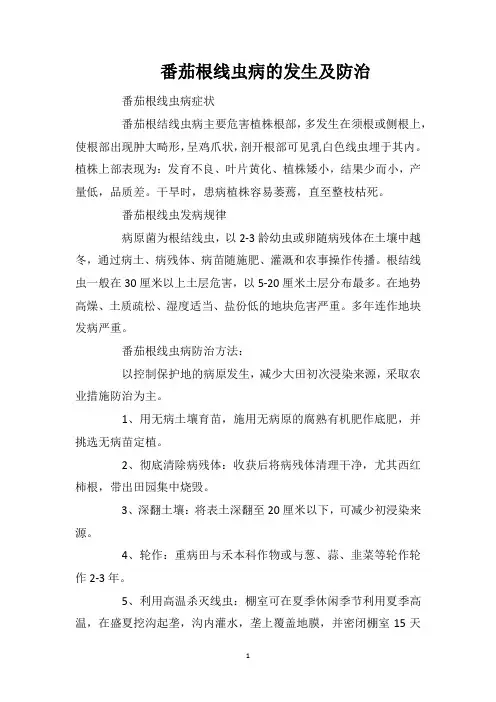 番茄根线虫病的发生及防治

番茄根线虫病症状

番茄根结线虫病主要危害植株根部，多发生在须根或侧根上，使根部出现肿大畸形，呈鸡爪状，剖开根部可见乳白色线虫埋于其内。植株上部表现为：发育不良、叶片黄化、植株矮小，结果少而小，产量低，品质差。干旱时，患病植株容易萎蔫，直至整枝枯死。

番茄根线虫发病规律

病原菌为根结线虫，以 2-3 龄幼虫或卵随病残体在土壤中越冬，通过病土、病残体、病苗随施肥、灌溉和农事操作传播。根结线虫一般在 30 厘米以上土层危害，以 5-20 厘米土层分布最多。在地势高燥、土质疏松、湿度适当、盐份低的地块危害严重。多年连作地块发病严重。

番茄根线虫病防治方法：

以控制保护地的病原发生，减少大田初次浸染来源，采取农业措施防治为主。

1、用无病土壤育苗，施用无病原的腐熟有机肥作底肥，并挑选无病苗定植。

2、彻底清除病残体：收获后将病残体清理干净，尤其西红柿根，带出田园集中烧毁。

3、深翻土壤：将表土深翻至 20 厘米以下，可减少初浸染来源。

4、轮作：重病田与禾本科作物或与葱、蒜、韭菜等轮作轮作 2-3 年。

5、利用高温杀灭线虫：棚室可在夏季休闲季节利用夏季高温，在盛夏挖沟起垄，沟内灌水，垄上覆盖地膜，并密闭棚室 15 天

1